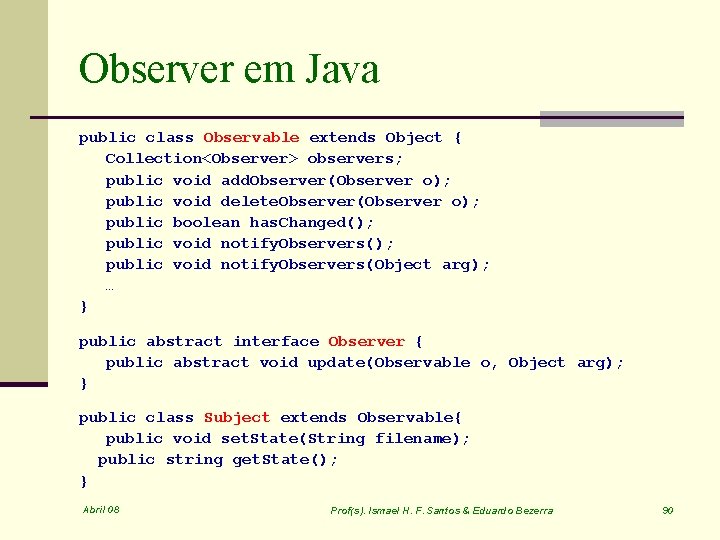 Observer em Java

public class Observable extends Object {
Collection<Observer> observers;
public void addObserver(Observer o);
public void deleteObserver(Observer o);
public boolean hasChanged();
public void notifyObservers();
public void notifyObservers(Object arg);
…
}

public abstract interface Observer {
public abstract void update(Observable o, Object arg);
}

public class Subject extends Observable{
public void setState(String filename);
public string getState();
}

Abril 08

Prof(s). Ismael H. F. Santos & Eduardo Bezerra

90